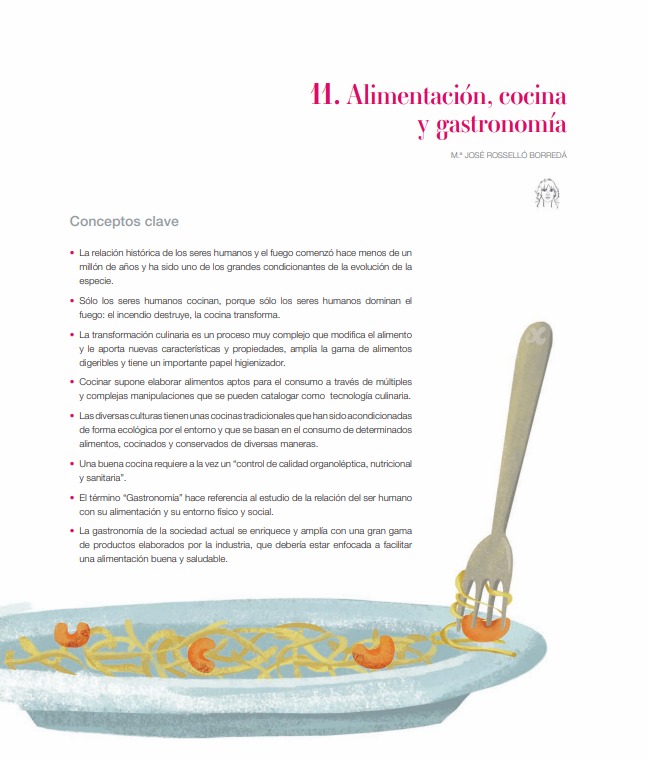 11. Alimentación, cocina y gastronomía

M.ª JOSÉ ROSSELLÓ BORREDÁ

Conceptos clave

• La relación histórica de los seres humanos y el fuego comenzó hace menos de un millón de años y ha sido uno de los grandes condicionantes de la evolución de la especie.

• Sólo los seres humanos cocinan, porque sólo los seres humanos dominan el fuego: el incendio destruye, la cocina transforma.

• La transformación culinaria es un proceso muy complejo que modifica el alimento y le aporta nuevas características y propiedades, amplía la gama de alimentos digeribles y tiene un importante papel higienizador.

• Cocinar supone elaborar alimentos aptos para el consumo a través de múltiples y complejas manipulaciones que se pueden catalogar como tecnología culinaria.

• Las diversas culturas tienen unas cocinas tradicionales que han sido acondicionadas de forma ecológica por el entorno y que se basan en el consumo de determinados alimentos, cocinados y conservados de diversas maneras.

• Una buena cocina requiere a la vez un "control de calidad organoléptica, nutricional y sanitaria".

• El término "Gastronomía" hace referencia al estudio de la relación del ser humano con su alimentación y su entorno físico y social.

• La gastronomía de la sociedad actual se enriquece y amplía con una gran gama de productos elaborados por la industria, que debería estar enfocada a facilitar una alimentación buena y saludable.